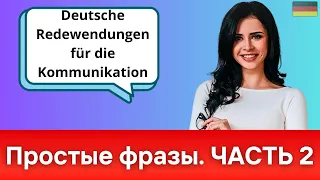 Deutsche Redewendungen für die Kommunikation

Простые фразы. ЧАСТЬ 2